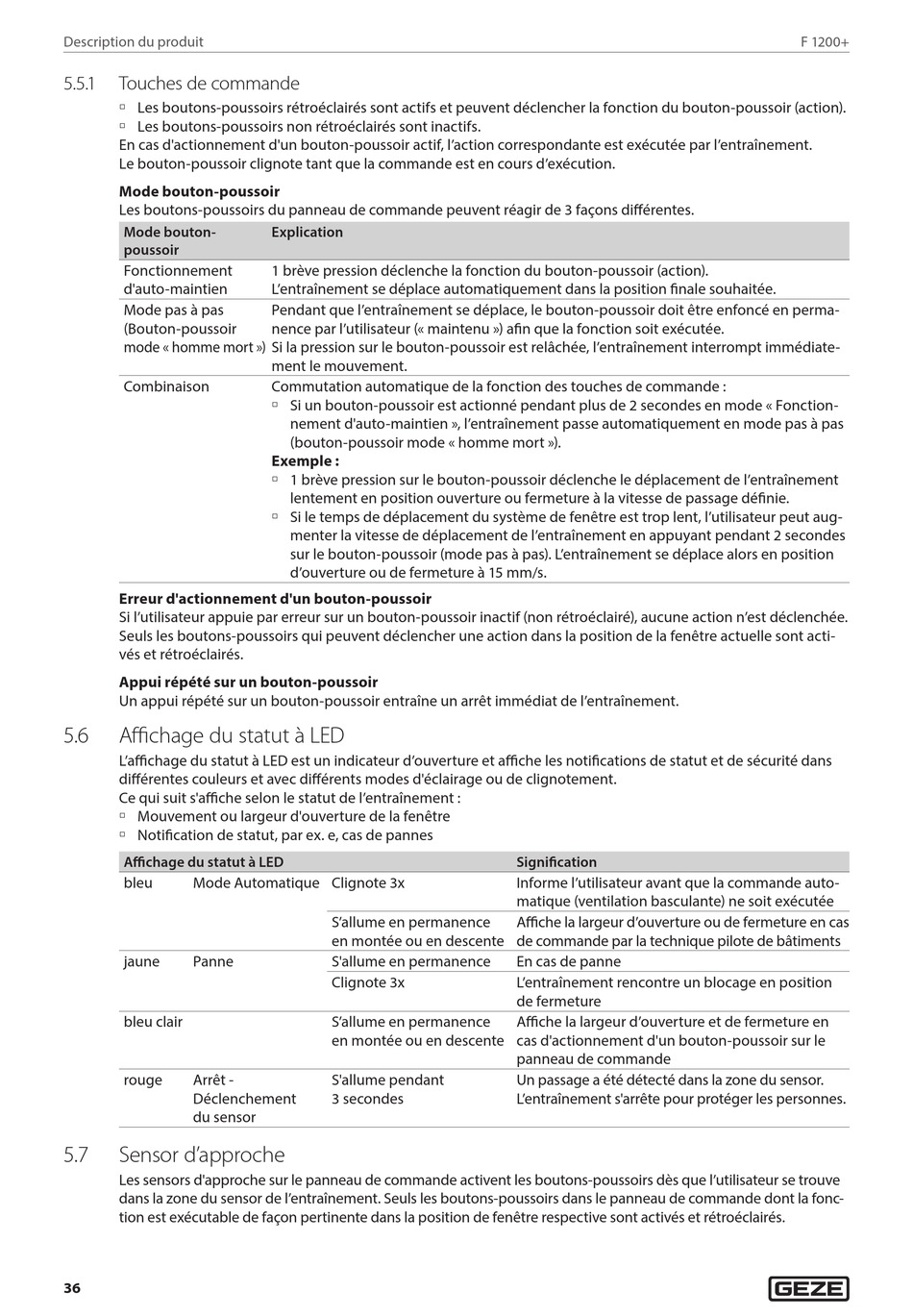 Description du produit

F 1200+

5.5.1 Touches de commande

▫ Les boutons-poussoirs rétroéclairés sont actifs et peuvent déclencher la fonction du bouton-poussoir (action).
▫ Les boutons-poussoirs non rétroéclairés sont inactifs.
En cas d'actionnement d'un bouton-poussoir actif, l'action correspondante est exécutée par l'entraînement.
Le bouton-poussoir clignote tant que la commande est en cours d'exécution.

**Mode bouton-poussoir**
Les boutons-poussoirs du panneau de commande peuvent réagir de 3 façons différentes.

| Mode bouton-poussoir | Explication |
|---|---|
| Fonctionnement d'auto-maintien | 1 brève pression déclenche la fonction du bouton-poussoir (action). L'entraînement se déplace automatiquement dans la position finale souhaitée. |
| Mode pas à pas (Bouton-poussoir mode « homme mort ») | Pendant que l'entraînement se déplace, le bouton-poussoir doit être enfoncé en permanence par l'utilisateur (« maintenu ») afin que la fonction soit exécutée. Si la pression sur le bouton-poussoir est relâchée, l'entraînement interrompt immédiatement le mouvement. |
| Combinaison | Commutation automatique de la fonction des touches de commande : ▫ Si un bouton-poussoir est actionné pendant plus de 2 secondes en mode « Fonctionnement d'auto-maintien », l'entraînement passe automatiquement en mode pas à pas (bouton-poussoir mode « homme mort »). **Exemple :** ▫ 1 brève pression sur le bouton-poussoir déclenche le déplacement de l'entraînement lentement en position ouverture ou fermeture à la vitesse de passage définie. ▫ Si le temps de déplacement du système de fenêtre est trop lent, l'utilisateur peut augmenter la vitesse de déplacement de l'entraînement en appuyant pendant 2 secondes sur le bouton-poussoir (mode pas à pas). L'entraînement se déplace alors en position d'ouverture ou de fermeture à 15 mm/s. |

**Erreur d'actionnement d'un bouton-poussoir**
Si l'utilisateur appuie par erreur sur un bouton-poussoir inactif (non rétroéclairé), aucune action n'est déclenchée. Seuls les boutons-poussoirs qui peuvent déclencher une action dans la position de la fenêtre actuelle sont activés et rétroéclairés.

**Appui répété sur un bouton-poussoir**
Un appui répété sur un bouton-poussoir entraîne un arrêt immédiat de l'entraînement.

5.6 Affichage du statut à LED

L'affichage du statut à LED est un indicateur d'ouverture et affiche les notifications de statut et de sécurité dans différentes couleurs et avec différents modes d'éclairage ou de clignotement.
Ce qui suit s'affiche selon le statut de l'entraînement :
▫ Mouvement ou largeur d'ouverture de la fenêtre
▫ Notification de statut, par ex. e, cas de pannes

| Affichage du statut à LED | | | Signification |
|---|---|---|---|
| bleu | Mode Automatique | Clignote 3x | Informe l'utilisateur avant que la commande automatique (ventilation basculante) ne soit exécutée |
| | | S'allume en permanence en montée ou en descente | Affiche la largeur d'ouverture ou de fermeture en cas de commande par la technique pilote de bâtiments |
| jaune | Panne | S'allume en permanence | En cas de panne |
| | | Clignote 3x | L'entraînement rencontre un blocage en position de fermeture |
| bleu clair | | S'allume en permanence en montée ou en descente | Affiche la largeur d'ouverture et de fermeture en cas d'actionnement d'un bouton-poussoir sur le panneau de commande |
| rouge | Arrêt - Déclenchement du sensor | S'allume pendant 3 secondes | Un passage a été détecté dans la zone du sensor. L'entraînement s'arrête pour protéger les personnes. |

5.7 Sensor d'approche

Les sensors d'approche sur le panneau de commande activent les boutons-poussoirs dès que l'utilisateur se trouve dans la zone du sensor de l'entraînement. Seuls les boutons-poussoirs dans le panneau de commande dont la fonction est exécutable de façon pertinente dans la position de fenêtre respective sont activés et rétroéclairés.

36

GEZE